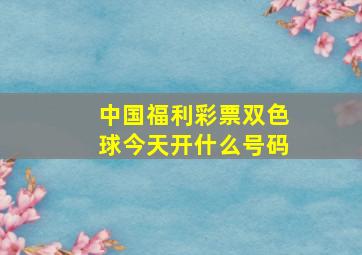 中国福利彩票双色球今天开什么号码